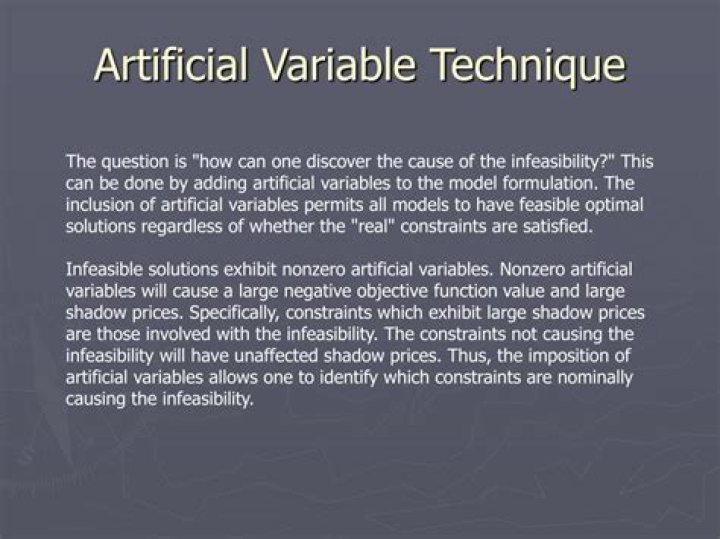 Artificial Variable Technique

The question is "how can one discover the cause of the infeasibility?" This can be done by adding artificial variables to the model formulation. The inclusion of artificial variables permits all models to have feasible optimal solutions regardless of whether the "real" constraints are satisfied.

Infeasible solutions exhibit nonzero artificial variables. Nonzero artificial variables will cause a large negative objective function value and large shadow prices. Specifically, constraints which exhibit large shadow prices are those involved with the infeasibility. The constraints not causing the infeasibility will have unaffected shadow prices. Thus, the imposition of artificial variables allows one to identify which constraints are nominally causing the infeasibility.